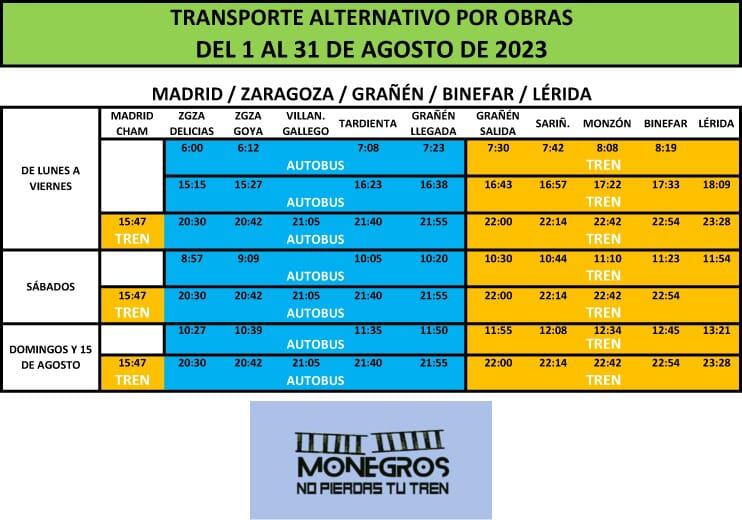 TRANSPORTE ALTERNATIVO POR OBRAS
DEL 1 AL 31 DE AGOSTO DE 2023

MADRID / ZARAGOZA / GRAÑÉN / BINEFAR / LÉRIDA

| | MADRID CHAM | ZGZA DELICIAS | ZGZA GOYA | VILLAN. GALLEGO | TARDIENTA | GRAÑÉN LLEGADA | GRAÑÉN SALIDA | SARIÑ. | MONZÓN | BINEFAR | LÉRIDA |
|---|---|---|---|---|---|---|---|---|---|---|---|
| DE LUNES A VIERNES | | 6:00 | 6:12 | AUTOBUS | 7:08 | 7:23 | 7:30 | 7:42 | 8:08 TREN | 8:19 | |
| | | 15:15 | 15:27 | AUTOBUS | 16:23 | 16:38 | 16:43 | 16:57 | 17:22 TREN | 17:33 | 18:09 |
| | 15:47 TREN | 20:30 | 20:42 | 21:05 AUTOBUS | 21:40 | 21:55 | 22:00 | 22:14 | 22:42 TREN | 22:54 | 23:28 |
| SÁBADOS | | 8:57 | 9:09 | AUTOBUS | 10:05 | 10:20 | 10:30 | 10:44 | 11:10 TREN | 11:23 | 11:54 |
| | 15:47 TREN | 20:30 | 20:42 | 21:05 AUTOBUS | 21:40 | 21:55 | 22:00 | 22:14 | 22:42 TREN | 22:54 | |
| DOMINGOS Y 15 DE AGOSTO | | 10:27 | 10:39 | AUTOBUS | 11:35 | 11:50 | 11:55 | 12:08 | 12:34 TREN | 12:45 | 13:21 |
| | 15:47 TREN | 20:30 | 20:42 | 21:05 AUTOBUS | 21:40 | 21:55 | 22:00 | 22:14 | 22:42 TREN | 22:54 | 23:28 |

MONEGROS
NO PIERDAS TU TREN